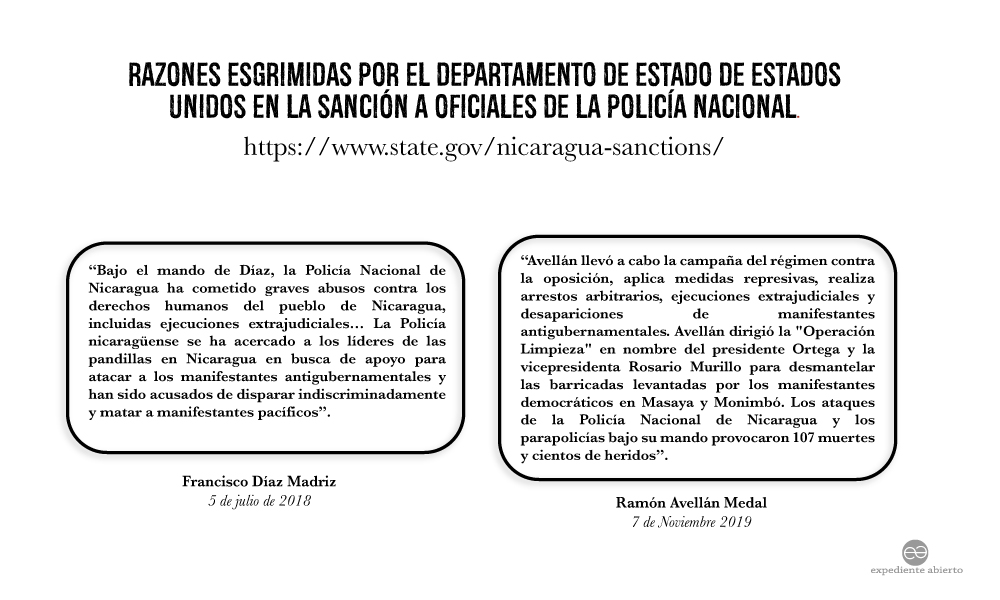 RAZONES ESGRIMIDAS POR EL DEPARTAMENTO DE ESTADO DE ESTADOS UNIDOS EN LA SANCIÓN A OFICIALES DE LA POLICÍA NACIONAL.

https://www.state.gov/nicaragua-sanctions/

“Bajo el mando de Díaz, la Policía Nacional de Nicaragua ha cometido graves abusos contra los derechos humanos del pueblo de Nicaragua, incluidas ejecuciones extrajudiciales… La Policía nicaragüense se ha acercado a los líderes de las pandillas en Nicaragua en busca de apoyo para atacar a los manifestantes antigubernamentales y han sido acusados de disparar indiscriminadamente y matar a manifestantes pacíficos”.

Francisco Díaz Madriz
5 de julio de 2018

“Avellán llevó a cabo la campaña del régimen contra la oposición, aplica medidas represivas, realiza arrestos arbitrarios, ejecuciones extrajudiciales y desapariciones de manifestantes antigubernamentales. Avellán dirigió la "Operación Limpieza" en nombre del presidente Ortega y la vicepresidenta Rosario Murillo para desmantelar las barricadas levantadas por los manifestantes democráticos en Masaya y Monimbó. Los ataques de la Policía Nacional de Nicaragua y los parapolicías bajo su mando provocaron 107 muertes y cientos de heridos”.

Ramón Avellán Medal
7 de Noviembre 2019

expediente abierto